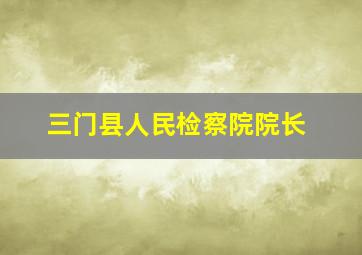 三门县人民检察院院长